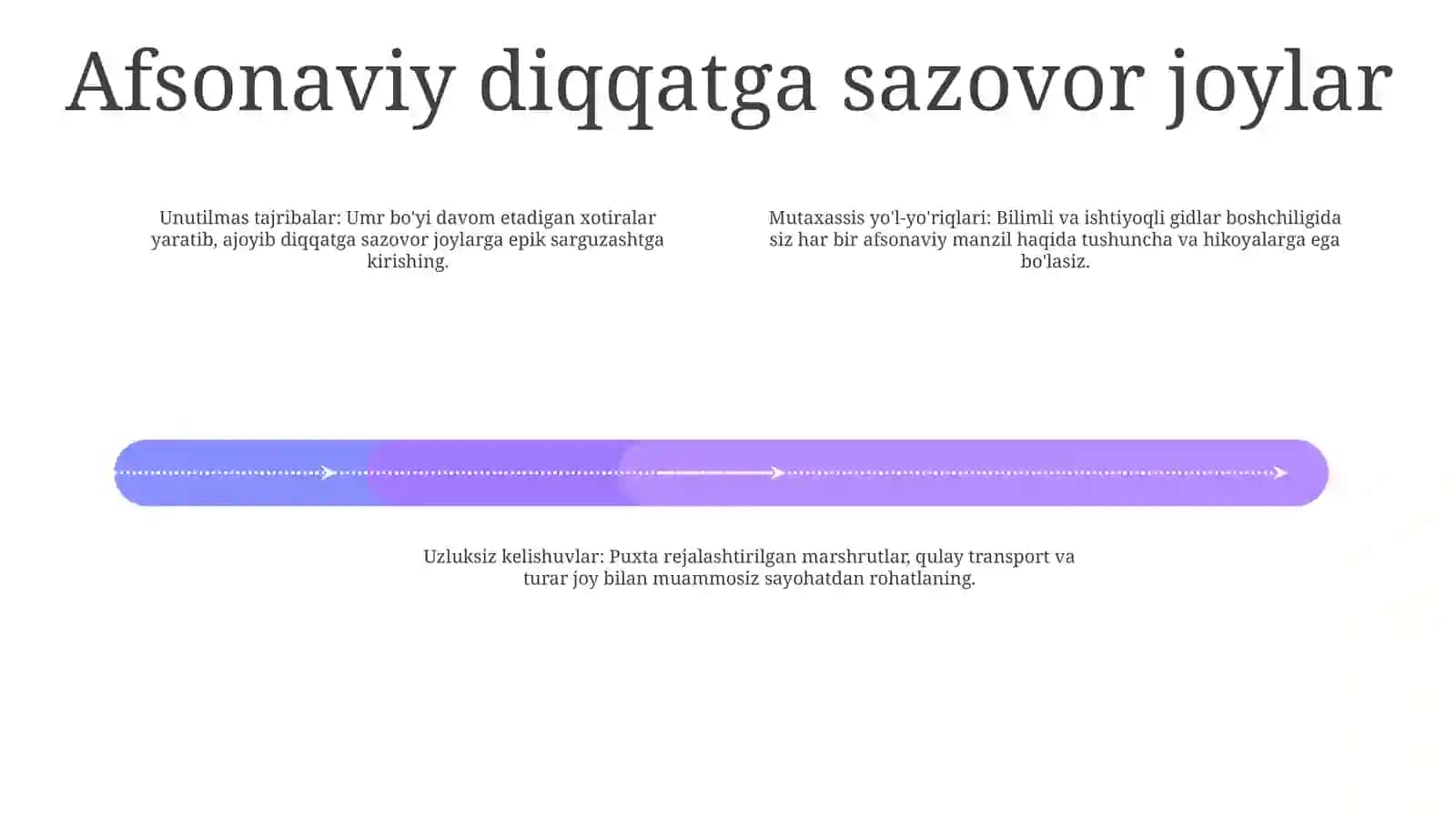 Afsonaviy diqqatga sazovor joylar

Unutilmas tajribalar: Umr bo'yi davom etadigan xotiralar yaratib, ajoyib diqqatga sazovor joylarga epik sarguzashtga kirishing.

Mutaxassis yo'l-yo'riqlari: Bilimli va ishtiyoqli gidlar boshchiligida siz har bir afsonaviy manzil haqida tushuncha va hikoyalarga ega bo'lasiz.

Uzluksiz kelishuvlar: Puxta rejalashtirilgan marshrutlar, qulay transport va turar joy bilan muammosiz sayohatdan rohatlaning.